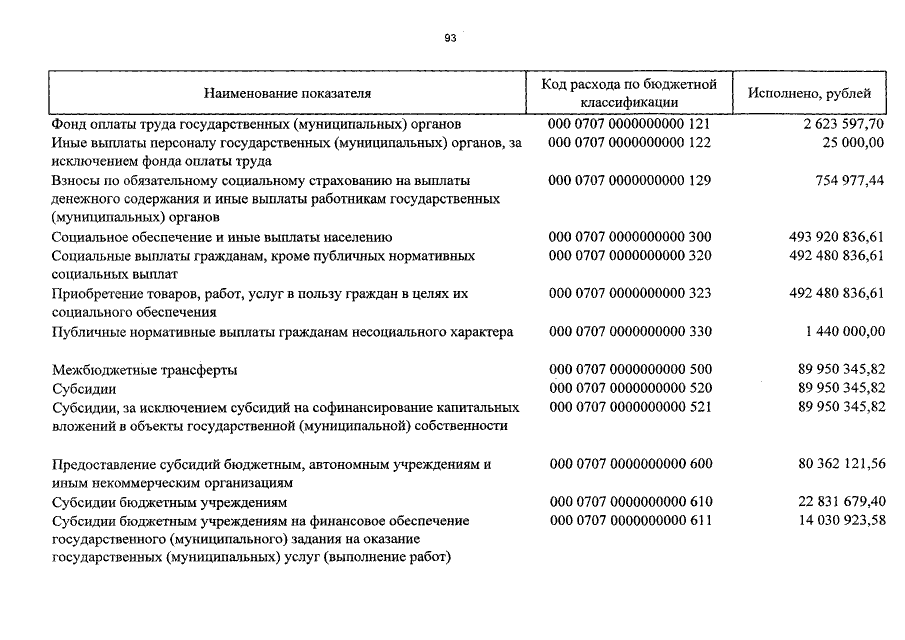 93

| Наименование показателя | Код расхода по бюджетной классификации | Исполнено, рублей |
|---|---|---|
| Фонд оплаты труда государственных (муниципальных) органов | 000 0707 0000000000 121 | 2 623 597,70 |
| Иные выплаты персоналу государственных (муниципальных) органов, за исключением фонда оплаты труда | 000 0707 0000000000 122 | 25 000,00 |
| Взносы по обязательному социальному страхованию на выплаты денежного содержания и иные выплаты работникам государственных (муниципальных) органов | 000 0707 0000000000 129 | 754 977,44 |
| Социальное обеспечение и иные выплаты населению | 000 0707 0000000000 300 | 493 920 836,61 |
| Социальные выплаты гражданам, кроме публичных нормативных социальных выплат | 000 0707 0000000000 320 | 492 480 836,61 |
| Приобретение товаров, работ, услуг в пользу граждан в целях их социального обеспечения | 000 0707 0000000000 323 | 492 480 836,61 |
| Публичные нормативные выплаты гражданам несоциального характера | 000 0707 0000000000 330 | 1 440 000,00 |
| Межбюджетные трансферты | 000 0707 0000000000 500 | 89 950 345,82 |
| Субсидии | 000 0707 0000000000 520 | 89 950 345,82 |
| Субсидии, за исключением субсидий на софинансирование капитальных вложений в объекты государственной (муниципальной) собственности | 000 0707 0000000000 521 | 89 950 345,82 |
| Предоставление субсидий бюджетным, автономным учреждениям и иным некоммерческим организациям | 000 0707 0000000000 600 | 80 362 121,56 |
| Субсидии бюджетным учреждениям | 000 0707 0000000000 610 | 22 831 679,40 |
| Субсидии бюджетным учреждениям на финансовое обеспечение государственного (муниципального) задания на оказание государственных (муниципальных) услуг (выполнение работ) | 000 0707 0000000000 611 | 14 030 923,58 |